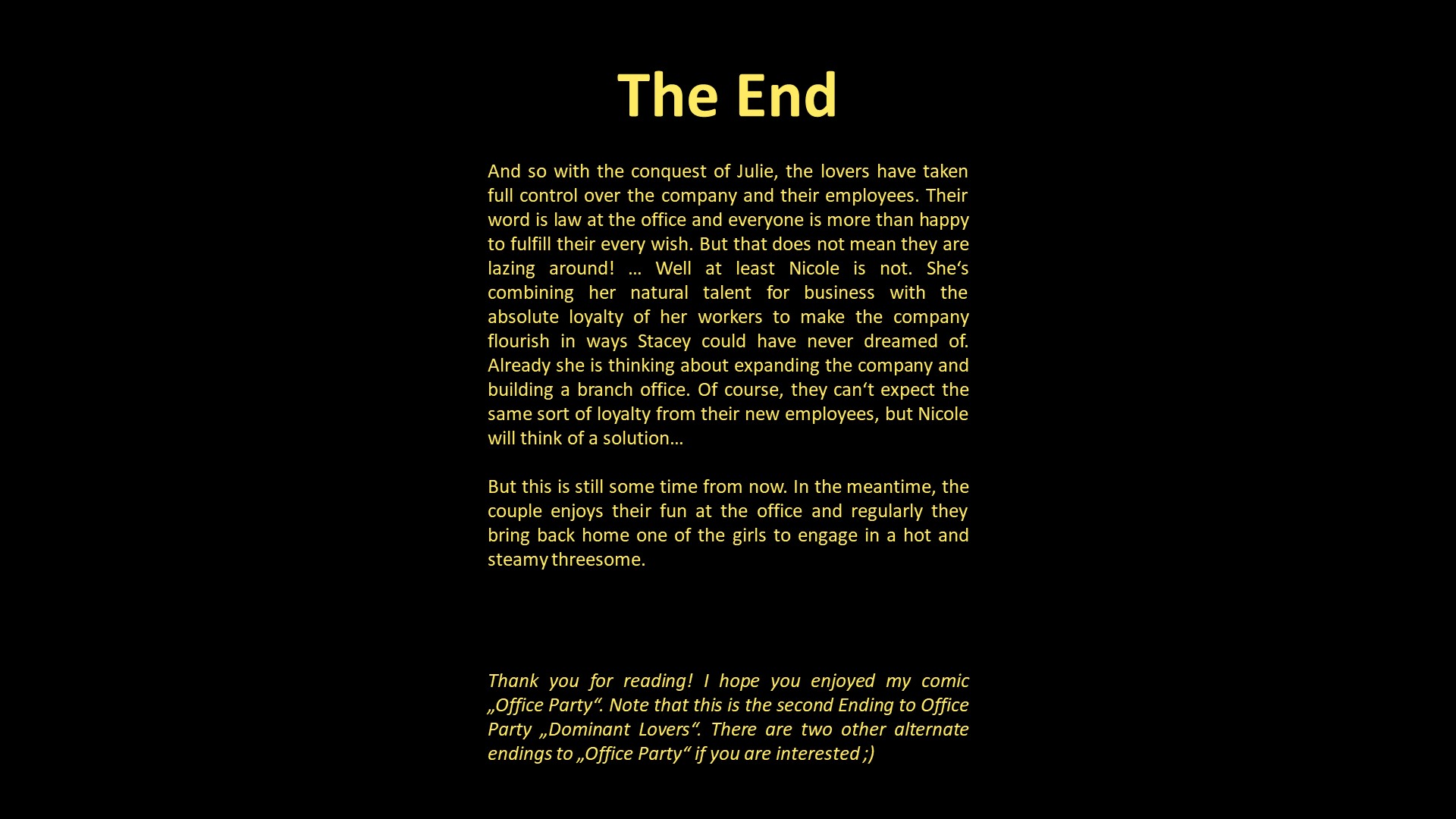 The End

And so with the conquest of Julie, the lovers have taken full control over the company and their employees. Their word is law at the office and everyone is more than happy to fulfill their every wish. But that does not mean they are lazing around! … Well at least Nicole is not. She‘s combining her natural talent for business with the absolute loyalty of her workers to make the company flourish in ways Stacey could have never dreamed of. Already she is thinking about expanding the company and building a branch office. Of course, they can‘t expect the same sort of loyalty from their new employees, but Nicole will think of a solution…

But this is still some time from now. In the meantime, the couple enjoys their fun at the office and regularly they bring back home one of the girls to engage in a hot and steamy threesome.

Thank you for reading! I hope you enjoyed my comic „Office Party“. Note that this is the second Ending to Office Party „Dominant Lovers“. There are two other alternate endings to „Office Party“ if you are interested ;)